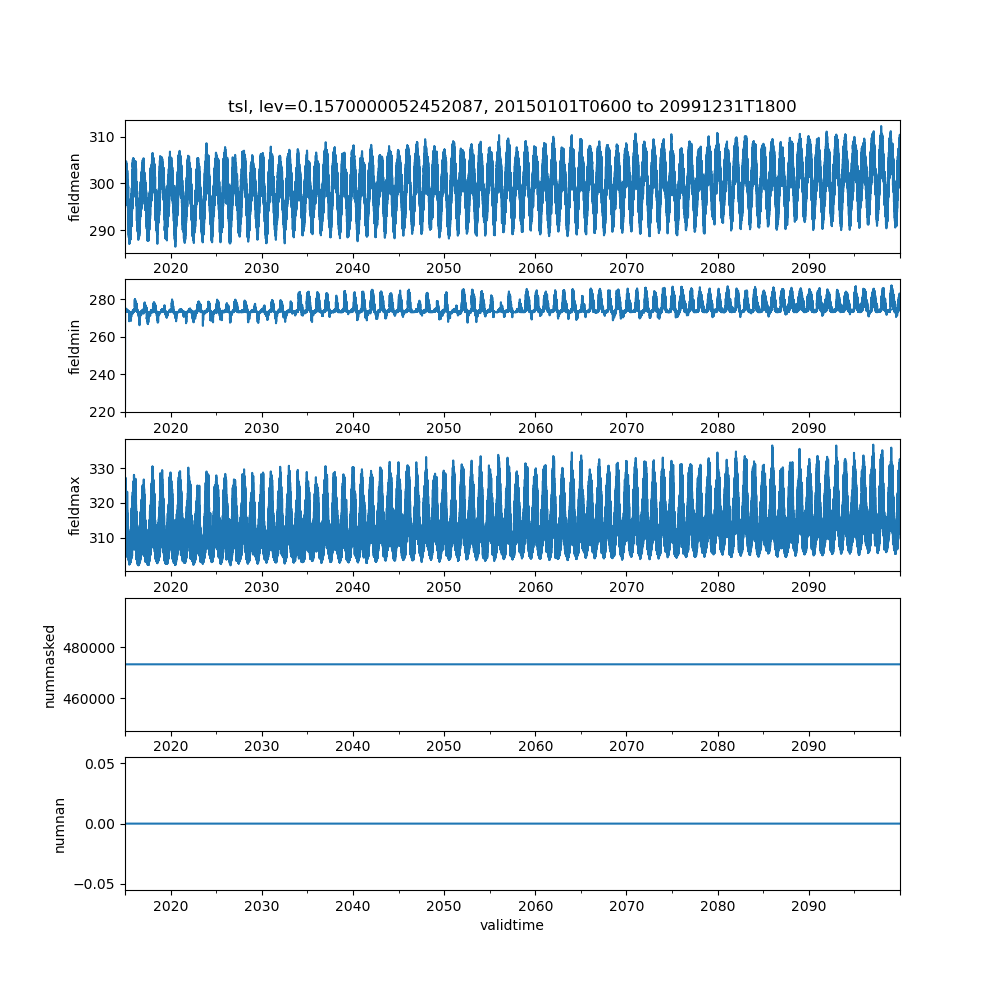 tsl, lev=0.1570000052452087, 20150101T0600 to 20991231T1800

fieldmean
310
300
290
2020 2030 2040 2050 2060 2070 2080 2090

fieldmin
280
260
240
220
2020 2030 2040 2050 2060 2070 2080 2090

fieldmax
330
320
310
2020 2030 2040 2050 2060 2070 2080 2090

nummasked
480000
460000
2020 2030 2040 2050 2060 2070 2080 2090

numnan
0.05
0.00
−0.05
2020 2030 2040 2050 2060 2070 2080 2090
validtime